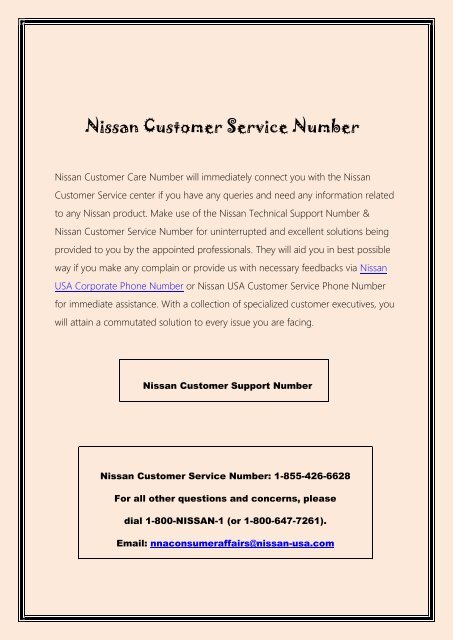 Nissan Customer Service Number

Nissan Customer Care Number will immediately connect you with the Nissan Customer Service center if you have any queries and need any information related to any Nissan product. Make use of the Nissan Technical Support Number & Nissan Customer Service Number for uninterrupted and excellent solutions being provided to you by the appointed professionals. They will aid you in best possible way if you make any complain or provide us with necessary feedbacks via Nissan USA Corporate Phone Number or Nissan USA Customer Service Phone Number for immediate assistance. With a collection of specialized customer executives, you will attain a commutated solution to every issue you are facing.

Nissan Customer Support Number

Nissan Customer Service Number: 1-855-426-6628

For all other questions and concerns, please

dial 1-800-NISSAN-1 (or 1-800-647-7261).

Email: nnaconsumeraffairs@nissan-usa.com